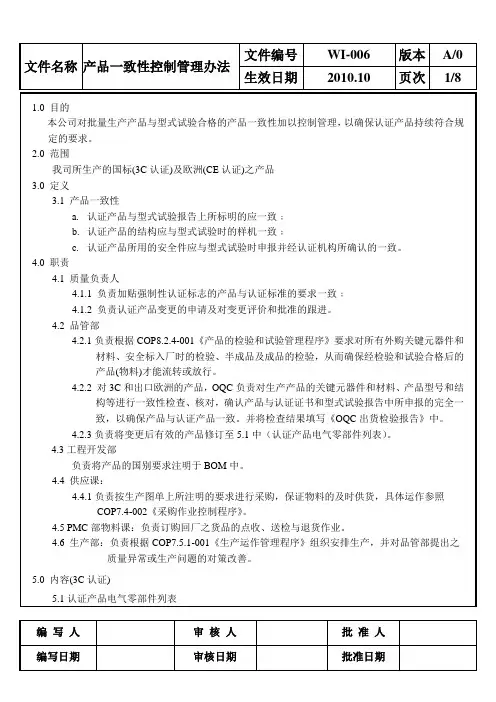 | 文件名称 | 产品一致性控制管理办法 | 文件编号 | WI-006 | 版本 | A/0 |
|---|---|---|---|---|---|
| | | 生效日期 | 2010.10 | 页次 | 1/8 |

1.0 目的

本公司对批量生产产品与型式试验合格的产品一致性加以控制管理，以确保认证产品持续符合规定的要求。

2.0 范围

我司所生产的国标(3C 认证)及欧洲(CE 认证)之产品

3.0 定义

3.1 产品一致性

a. 认证产品与型式试验报告上所标明的应一致；

b. 认证产品的结构应与型式试验时的样机一致；

c. 认证产品所用的安全件应与型式试验时申报并经认证机构所确认的一致。

4.0 职责

4.1 质量负责人

4.1.1 负责加贴强制性认证标志的产品与认证标准的要求一致；

4.1.2 负责认证产品变更的申请及对变更评价和批准的跟进。

4.2 品管部

4.2.1 负责根据 COP8.2.4-001《产品的检验和试验管理程序》要求对所有外购关键元器件和材料、安全标入厂时的检验、半成品及成品的检验，从而确保经检验和试验合格后的产品(物料)才能流转或放行。

4.2.2 对 3C 和出口欧洲的产品，OQC 负责对生产产品的关键元器件和材料、产品型号和结构等进行一致性检查、核对，确认产品与认证证书和型式试验报告中所申报的完全一致，以确保产品与认证产品一致，并将检查结果填写《OQC 出货检验报告》中。

4.2.3 负责将变更后有效的产品修订至 5.1 中（认证产品电气零部件列表）。

4.3 工程开发部

负责将产品的国别要求注明于 BOM 中。

4.4 供应课：

4.4.1 负责按生产图单上所注明的要求进行采购，保证物料的及时供货，具体运作参照 COP7.4-002《采购作业控制程序》。

4.5 PMC 部物料课：负责订购回厂之货品的点收、送检与退货作业。

4.6 生产部：负责根据 COP7.5.1-001《生产运作管理程序》组织安排生产，并对品管部提出之质量异常或生产问题的对策改善。

5.0 内容(3C 认证)

5.1 认证产品电气零部件列表

| 编 写 人 | | 审 核 人 | | 批 准 人 | |
|---|---|---|---|---|---|
| 编写日期 | | 审核日期 | | 批准日期 | |